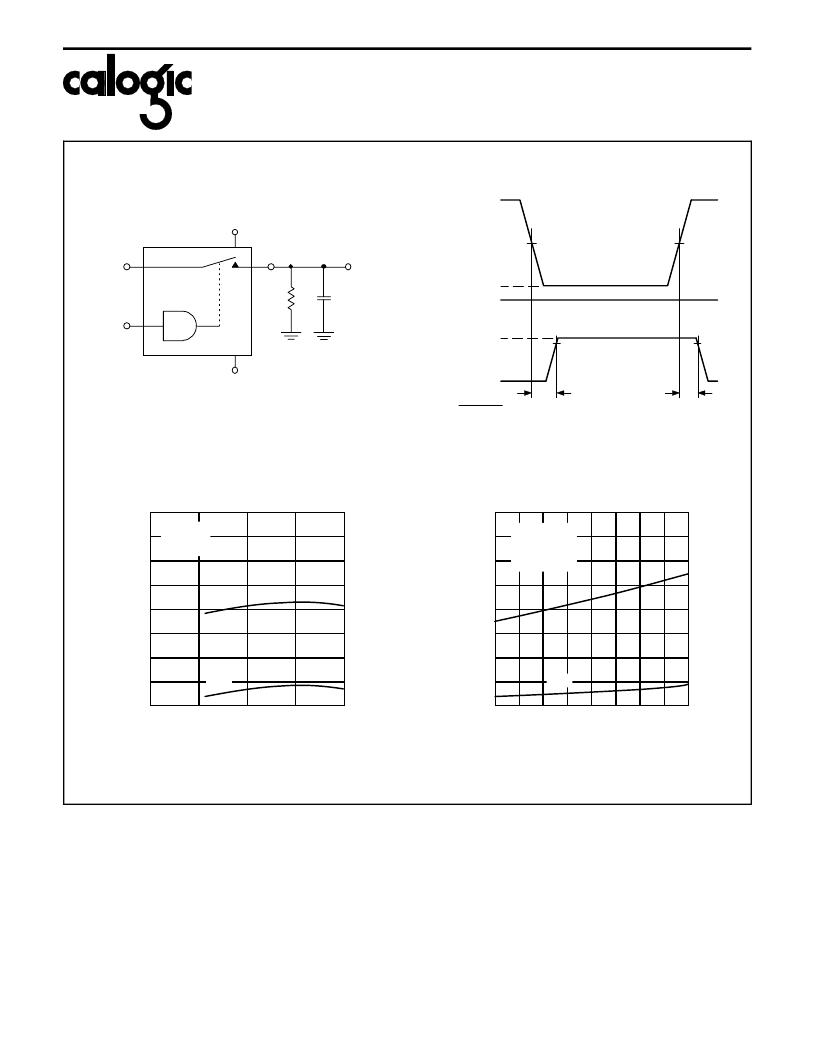 calogic